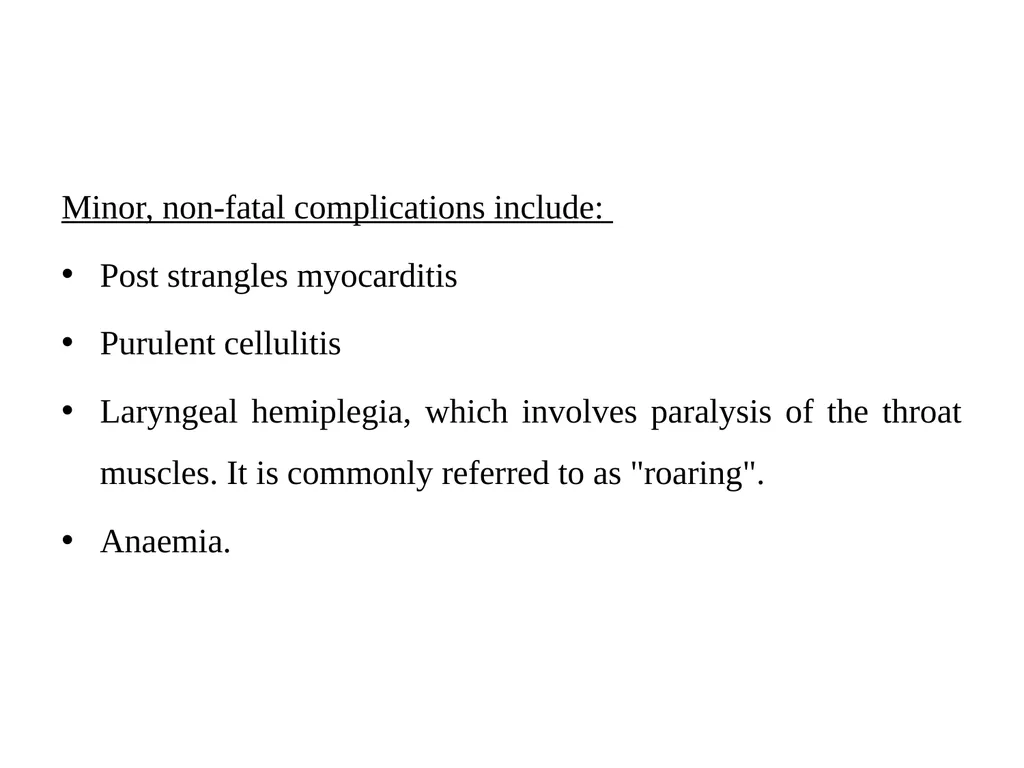 Minor, non-fatal complications include:

• Post strangles myocarditis

• Purulent cellulitis

• Laryngeal hemiplegia, which involves paralysis of the throat muscles. It is commonly referred to as "roaring".

• Anaemia.